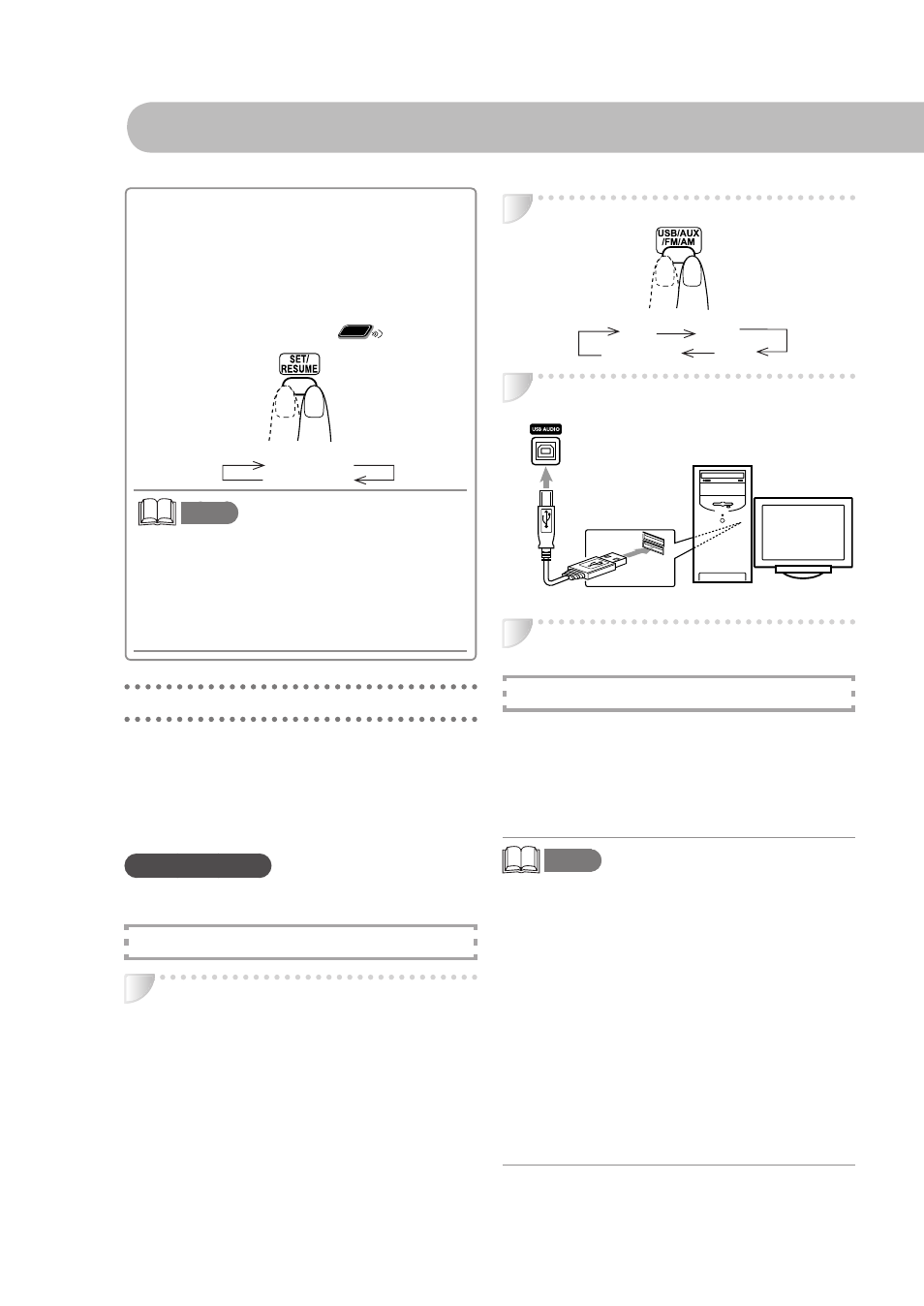 SET/
RESUME

USB/AUX
/FM/AM

USB AUDIO